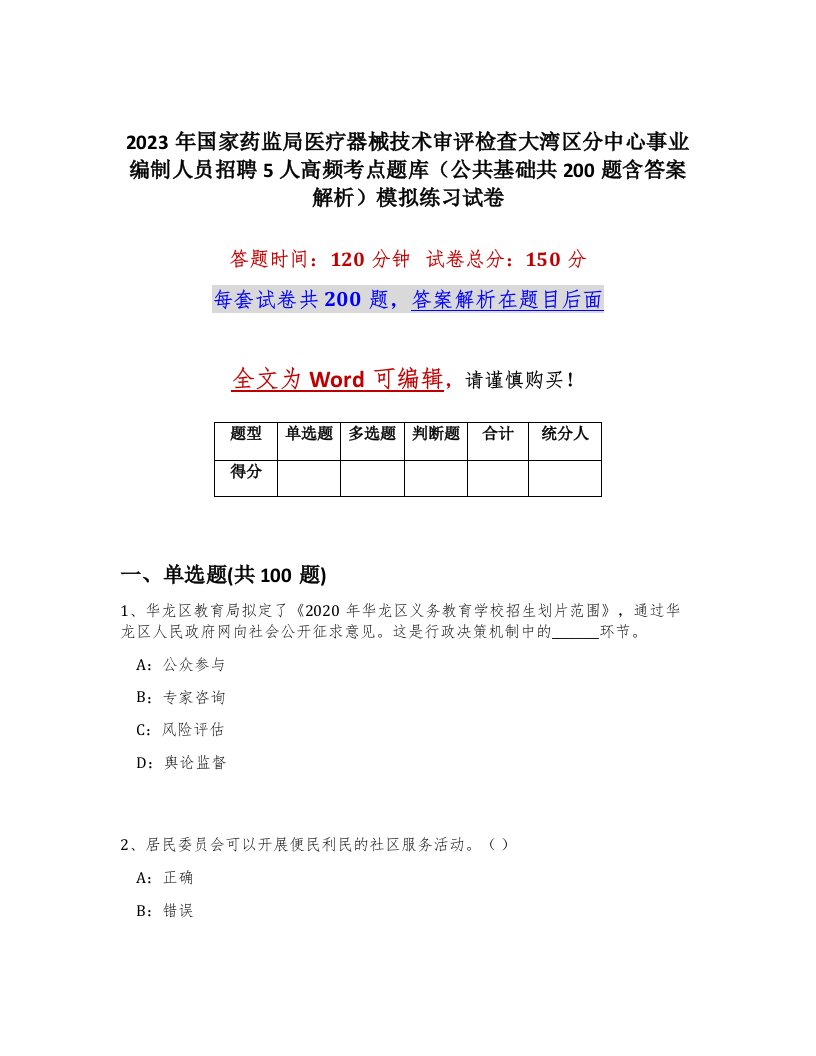 2023 年国家药监局医疗器械技术审评检查大湾区分中心事业编制人员招聘 5 人高频考点题库（公共基础共 200 题含答案解析）模拟练习试卷

答题时间：120 分钟　试卷总分：150 分

每套试卷共 200 题，答案解析在题目后面

全文为 Word 可编辑，请谨慎购买！

| 题型 | 单选题 | 多选题 | 判断题 | 合计 | 统分人 |
|---|---|---|---|---|---|
| 得分 | | | | | |

一、单选题(共 100 题)

1、华龙区教育局拟定了《2020 年华龙区义务教育学校招生划片范围》，通过华龙区人民政府网向社会公开征求意见。这是行政决策机制中的______环节。

A：公众参与

B：专家咨询

C：风险评估

D：舆论监督

2、居民委员会可以开展便民利民的社区服务活动。（ ）

A：正确

B：错误